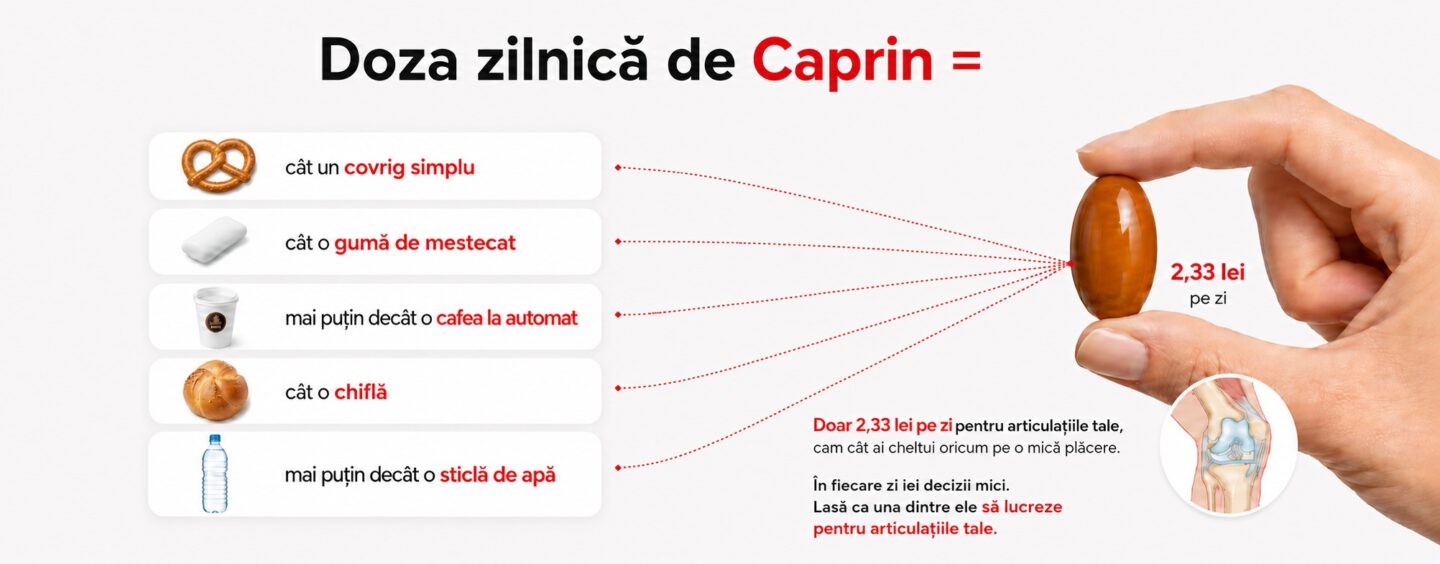 Doza zilnică de Caprin =

cât un covrig simplu

cât o gumă de mestecat

mai puțin decât o cafea la automat

cât o chiflă

mai puțin decât o sticlă de apă

2,33 lei
pe zi

Doar 2,33 lei pe zi pentru articulațiile tale, cam cât ai cheltui oricum pe o mică plăcere.

În fiecare zi iei decizii mici.
Lasă ca una dintre ele să lucreze pentru articulațiile tale.